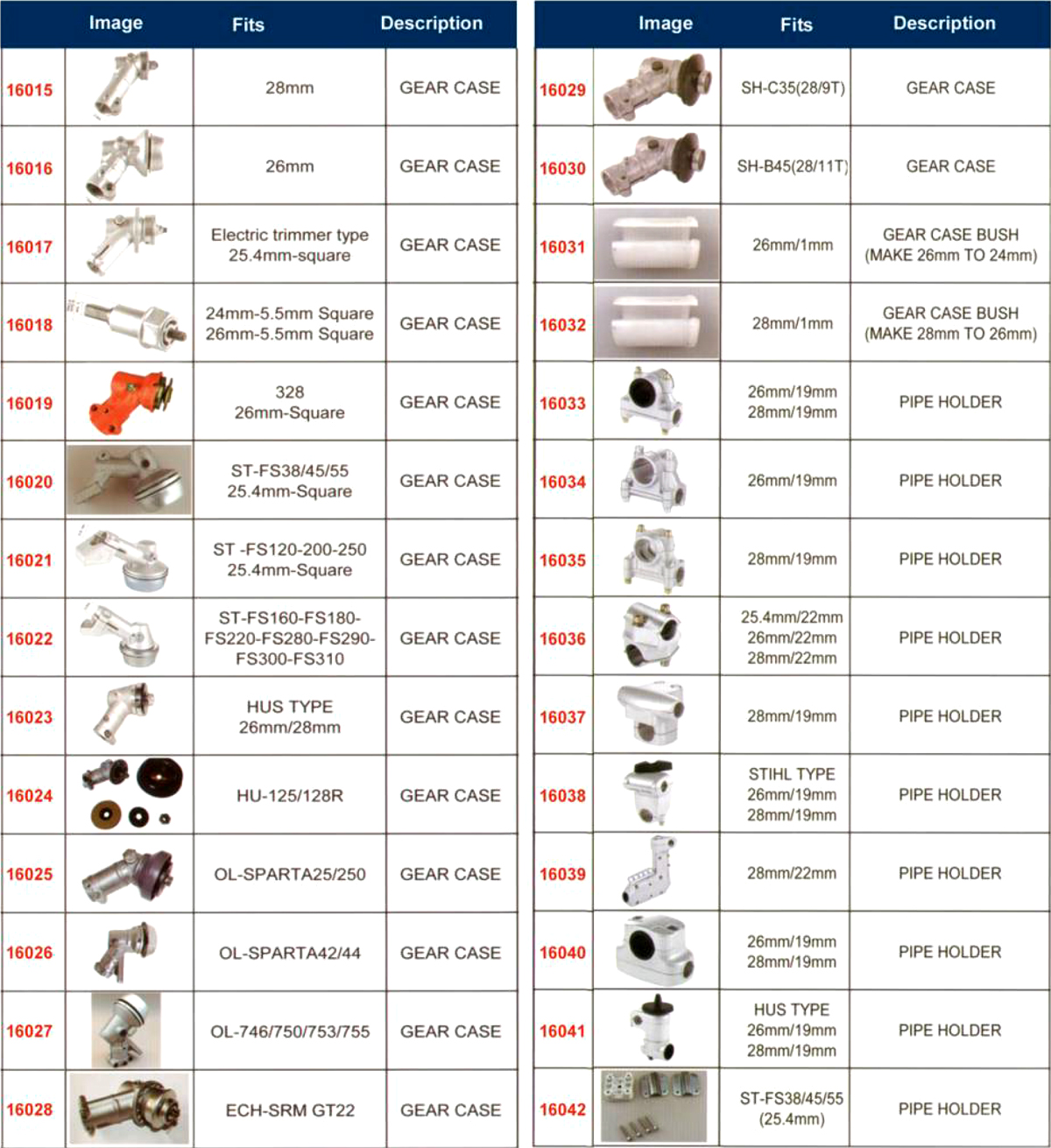 | | Image | Fits | Description |
|---|---|---|---|
| 16015 | | 28mm | GEAR CASE |
| 16016 | | 26mm | GEAR CASE |
| 16017 | | Electric trimmer type 25.4mm-square | GEAR CASE |
| 16018 | | 24mm-5.5mm Square 26mm-5.5mm Square | GEAR CASE |
| 16019 | | 328 26mm-Square | GEAR CASE |
| 16020 | | ST-FS38/45/55 25.4mm-Square | GEAR CASE |
| 16021 | | ST -FS120-200-250 25.4mm-Square | GEAR CASE |
| 16022 | | ST-FS160-FS180-FS220-FS280-FS290-FS300-FS310 | GEAR CASE |
| 16023 | | HUS TYPE 26mm/28mm | GEAR CASE |
| 16024 | | HU-125/128R | GEAR CASE |
| 16025 | | OL-SPARTA25/250 | GEAR CASE |
| 16026 | | OL-SPARTA42/44 | GEAR CASE |
| 16027 | | OL-746/750/753/755 | GEAR CASE |
| 16028 | | ECH-SRM GT22 | GEAR CASE |

| | Image | Fits | Description |
|---|---|---|---|
| 16029 | | SH-C35(28/9T) | GEAR CASE |
| 16030 | | SH-B45(28/11T) | GEAR CASE |
| 16031 | | 26mm/1mm | GEAR CASE BUSH (MAKE 26mm TO 24mm) |
| 16032 | | 28mm/1mm | GEAR CASE BUSH (MAKE 28mm TO 26mm) |
| 16033 | | 26mm/19mm 28mm/19mm | PIPE HOLDER |
| 16034 | | 26mm/19mm | PIPE HOLDER |
| 16035 | | 28mm/19mm | PIPE HOLDER |
| 16036 | | 25.4mm/22mm 26mm/22mm 28mm/22mm | PIPE HOLDER |
| 16037 | | 28mm/19mm | PIPE HOLDER |
| 16038 | | STIHL TYPE 26mm/19mm 28mm/19mm | PIPE HOLDER |
| 16039 | | 28mm/22mm | PIPE HOLDER |
| 16040 | | 26mm/19mm 28mm/19mm | PIPE HOLDER |
| 16041 | | HUS TYPE 26mm/19mm 28mm/19mm | PIPE HOLDER |
| 16042 | | ST-FS38/45/55 (25.4mm) | PIPE HOLDER |